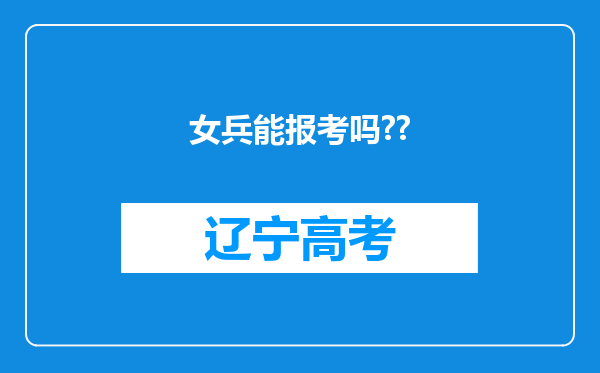 女兵能报考吗??

辽宁高考